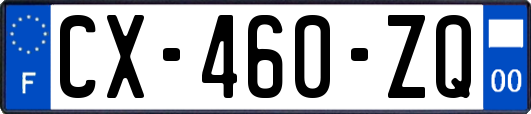 F
CX-460-ZQ
00